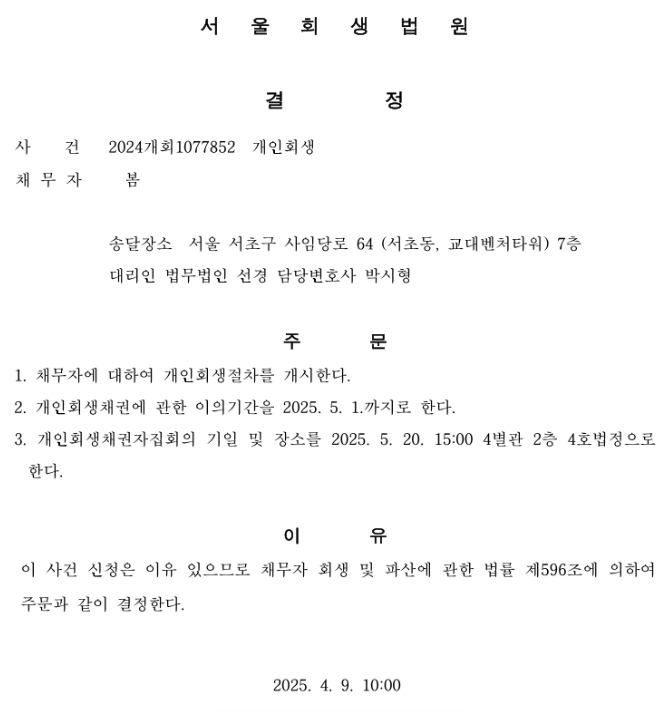 서 울 회 생 법 원

결 정

사 건 2024개회1077852 개인회생

채 무 자 봄

송달장소 서울 서초구 사임당로 64 (서초동, 교대벤처타워) 7층
대리인 법무법인 선경 담당변호사 박시형

주 문

1. 채무자에 대하여 개인회생절차를 개시한다.
2. 개인회생채권에 관한 이의기간을 2025. 5. 1.까지로 한다.
3. 개인회생채권자집회의 기일 및 장소를 2025. 5. 20. 15:00 4별관 2층 4호법정으로 한다.

이 유

이 사건 신청은 이유 있으므로 채무자 회생 및 파산에 관한 법률 제596조에 의하여 주문과 같이 결정한다.

2025. 4. 9. 10:00